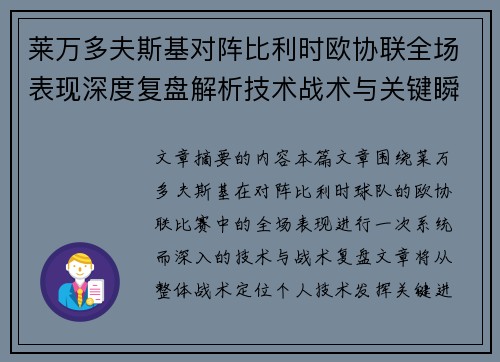 莱万多夫斯基对阵比利时欧协联全场表现深度复盘解析技术战术与关键瞬

文章摘要的内容本篇文章围绕莱万多夫斯基在对阵比利时球队的欧协联比赛中的全场表现进行一次系统而深入的技术与战术复盘文章将从整体战术定位个人技术发挥关键进